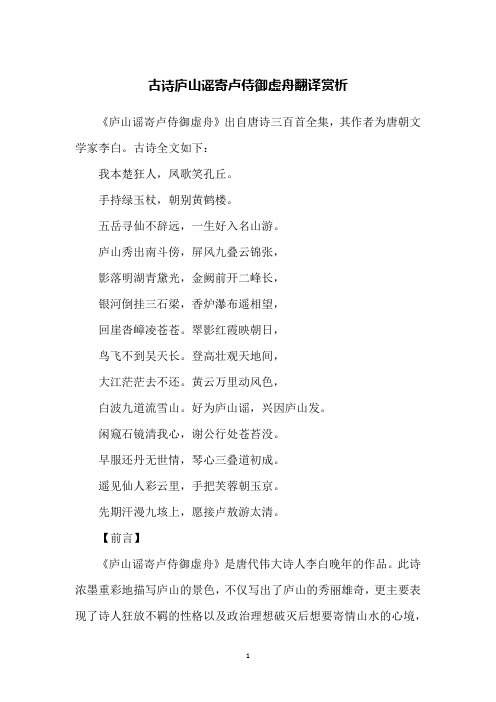 古诗庐山谣寄卢侍御虚舟翻译赏析

《庐山谣寄卢侍御虚舟》出自唐诗三百首全集，其作者为唐朝文学家李白。古诗全文如下：

我本楚狂人，凤歌笑孔丘。

手持绿玉杖，朝别黄鹤楼。

五岳寻仙不辞远，一生好入名山游。

庐山秀出南斗傍，屏风九叠云锦张，

影落明湖青黛光，金阙前开二峰长，

银河倒挂三石梁，香炉瀑布遥相望，

回崖沓嶂凌苍苍。翠影红霞映朝日，

鸟飞不到吴天长。登高壮观天地间，

大江茫茫去不还。黄云万里动风色，

白波九道流雪山。好为庐山谣，兴因庐山发。

闲窥石镜清我心，谢公行处苍苔没。

早服还丹无世情，琴心三叠道初成。

遥见仙人彩云里，手把芙蓉朝玉京。

先期汗漫九垓上，愿接卢敖游太清。

【前言】

《庐山谣寄卢侍御虚舟》是唐代伟大诗人李白晚年的作品。此诗浓墨重彩地描写庐山的景色，不仅写出了庐山的秀丽雄奇，更主要表现了诗人狂放不羁的性格以及政治理想破灭后想要寄情山水的心境，

1